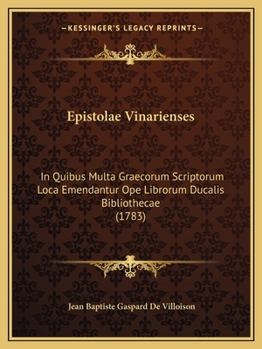 —KESSINGER'S LEGACY REPRINTS—

Epistolae Vinarienses

In Quibus Multa Graecorum Scriptorum Loca Emendantur Ope Librorum Ducalis Bibliothecae
(1783)

Jean Baptiste Gaspard De Villoison